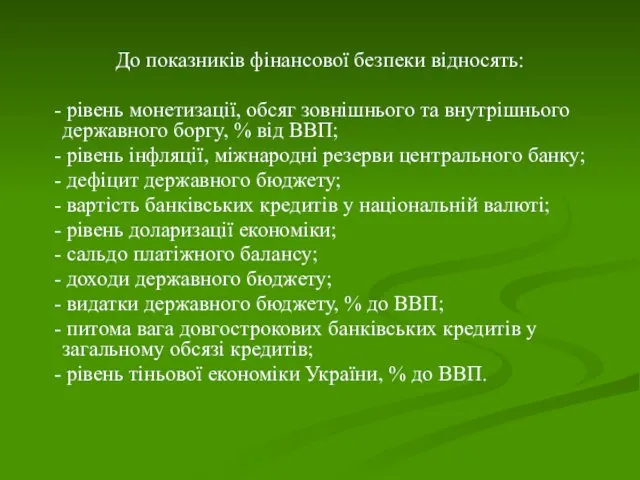 До показників фінансової безпеки відносять:

- рівень монетизації, обсяг зовнішнього та внутрішнього державного боргу, % від ВВП;
- рівень інфляції, міжнародні резерви центрального банку;
- дефіцит державного бюджету;
- вартість банківських кредитів у національній валюті;
- рівень доларизації економіки;
- сальдо платіжного балансу;
- доходи державного бюджету;
- видатки державного бюджету, % до ВВП;
- питома вага довгострокових банківських кредитів у загальному обсязі кредитів;
- рівень тіньової економіки України, % до ВВП.